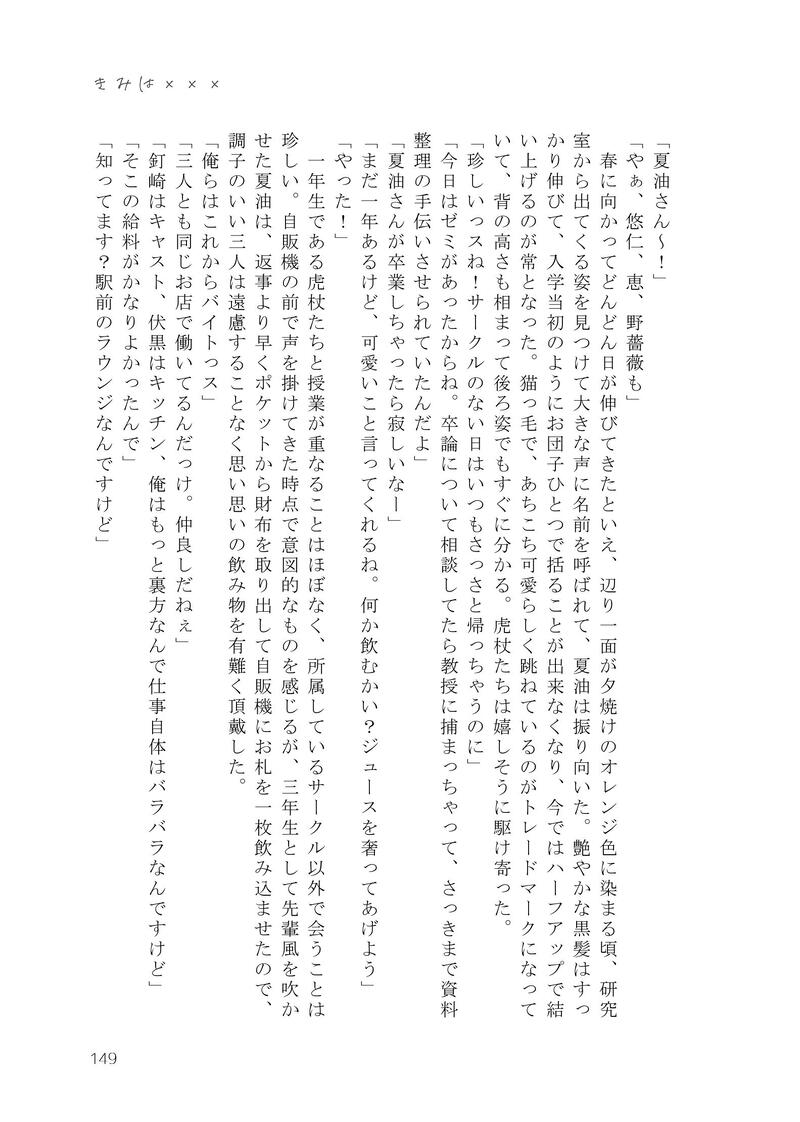 きみは×××

「夏油さん～！」

「やぁ、悠仁、恵、野薔薇も」

春に向かってどんどん日が伸びてきたといえ、辺り一面が夕焼けのオレンジ色に染まる頃、研究室から出てくる姿を見つけて大きな声に名前を呼ばれて、夏油は振り向いた。艶やかな黒髪はすっかり伸びて、入学当初のようにお団子ひとつで括ることが出来なくなり、今ではハーフアップで結い上げるのが常となった。猫っ毛で、あちこち可愛らしく跳ねているのがトレードマークになっていて、背の高さも相まって後ろ姿でもすぐに分かる。虎杖たちは嬉しそうに駆け寄った。

「珍しいっスね！サークルのない日はいつもさっさと帰っちゃうのに」

「今日はゼミがあったからね。卒論について相談してたら教授に捕まっちゃって、さっきまで資料整理の手伝いさせられていたんだよ」

「夏油さんが卒業しちゃったら寂しいなー」

「まだ一年あるけど、可愛いこと言ってくれるね。何か飲むかい？ジュースを奢ってあげよう」

「やった！」

一年生である虎杖たちと授業が重なることはほぼなく、所属しているサークル以外で会うことは珍しい。自販機の前で声を掛けてきた時点で意図的なものを感じるが、三年生として先輩風を吹かせた夏油は、返事より早くポケットから財布を取り出して自販機にお札を一枚飲み込ませたので、調子のいい三人は遠慮することなく思い思いの飲み物を有難く頂戴した。

「俺らはこれからバイトっス」

「三人とも同じお店で働いてるんだっけ。仲良しだねぇ」

「釘崎はキャスト、伏黒はキッチン、俺はもっと裏方なんで仕事自体はバラバラなんですけど」

「そこの給料がかなりよかったんで」

「知ってます？駅前のラウンジなんですけど」

149